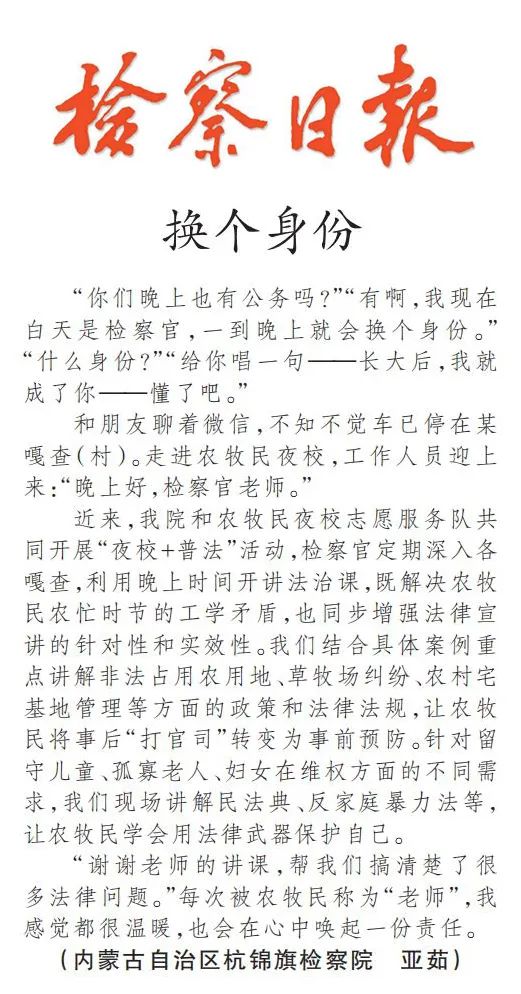 检察日报

换个身份

“你们晚上也有公务吗？”“有啊，我现在白天是检察官，一到晚上就会换个身份。”“什么身份？”“给你唱一句——长大后，我就成了你——懂了吧。”

和朋友聊着微信，不知不觉车已停在某嘎查（村）。走进农牧民夜校，工作人员迎上来：“晚上好，检察官老师。”

近来，我院和农牧民夜校志愿服务队共同开展“夜校+普法”活动，检察官定期深入各嘎查，利用晚上时间开讲法治课，既解决农牧民农忙时节的工学矛盾，也同步增强法律宣讲的针对性和实效性。我们结合具体案例重点讲解非法占用农用地、草牧场纠纷、农村宅基地管理等方面的政策和法律法规，让农牧民将事后“打官司”转变为事前预防。针对留守儿童、孤寡老人、妇女在维权方面的不同需求，我们现场讲解民法典、反家庭暴力法等，让农牧民学会用法律武器保护自己。

“谢谢老师的讲课，帮我们搞清楚了很多法律问题。”每次被农牧民称为“老师”，我感觉都很温暖，也会在心中唤起一份责任。

（内蒙古自治区杭锦旗检察院　亚茹）